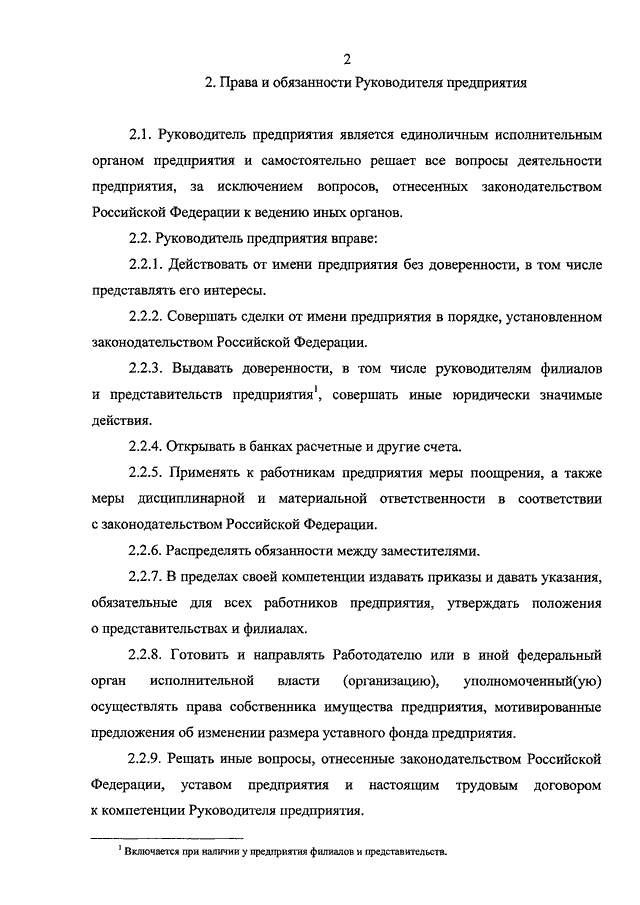 2

2. Права и обязанности Руководителя предприятия

2.1. Руководитель предприятия является единоличным исполнительным органом предприятия и самостоятельно решает все вопросы деятельности предприятия, за исключением вопросов, отнесенных законодательством Российской Федерации к ведению иных органов.

2.2. Руководитель предприятия вправе:

2.2.1. Действовать от имени предприятия без доверенности, в том числе представлять его интересы.

2.2.2. Совершать сделки от имени предприятия в порядке, установленном законодательством Российской Федерации.

2.2.3. Выдавать доверенности, в том числе руководителям филиалов и представительств предприятия$^1$, совершать иные юридически значимые действия.

2.2.4. Открывать в банках расчетные и другие счета.

2.2.5. Применять к работникам предприятия меры поощрения, а также меры дисциплинарной и материальной ответственности в соответствии с законодательством Российской Федерации.

2.2.6. Распределять обязанности между заместителями.

2.2.7. В пределах своей компетенции издавать приказы и давать указания, обязательные для всех работников предприятия, утверждать положения о представительствах и филиалах.

2.2.8. Готовить и направлять Работодателю или в иной федеральный орган исполнительной власти (организацию), уполномоченный(ую) осуществлять права собственника имущества предприятия, мотивированные предложения об изменении размера уставного фонда предприятия.

2.2.9. Решать иные вопросы, отнесенные законодательством Российской Федерации, уставом предприятия и настоящим трудовым договором к компетенции Руководителя предприятия.

$^1$ Включается при наличии у предприятия филиалов и представительств.